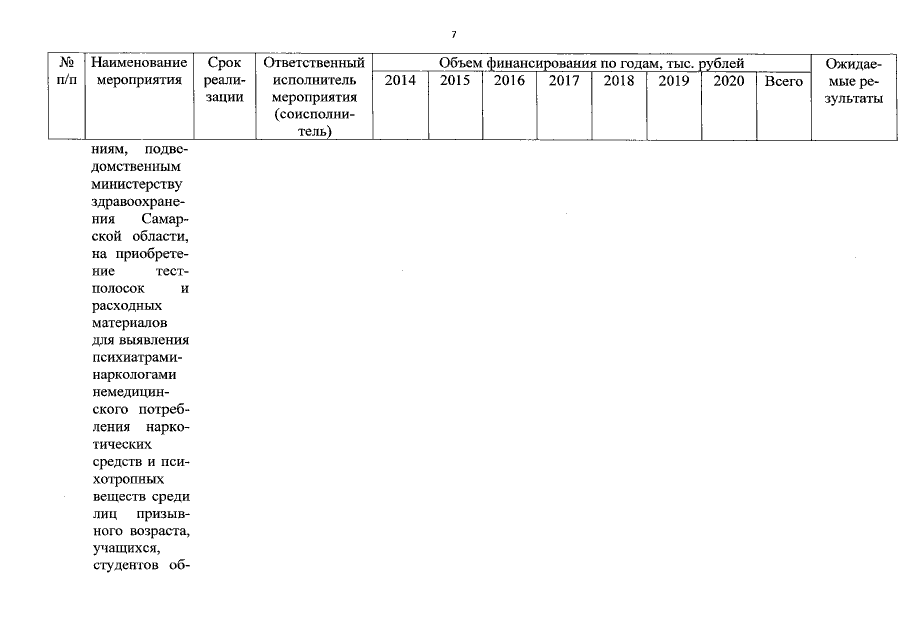 7

| № п/п | Наименование мероприятия | Срок реализации | Ответственный исполнитель мероприятия (соисполнитель) | Объем финансирования по годам, тыс. рублей 2014 | 2015 | 2016 | 2017 | 2018 | 2019 | 2020 | Всего | Ожидаемые результаты |
|---|---|---|---|---|---|---|---|---|---|---|---|---|
| | ниям, подведомственным министерству здравоохранения Самарской области, на приобретение тест-полосок и расходных материалов для выявления психиатрами-наркологами немедицинского потребления наркотических средств и психотропных веществ среди лиц призывного возраста, учащихся, студентов об- | | | | | | | | | | | |